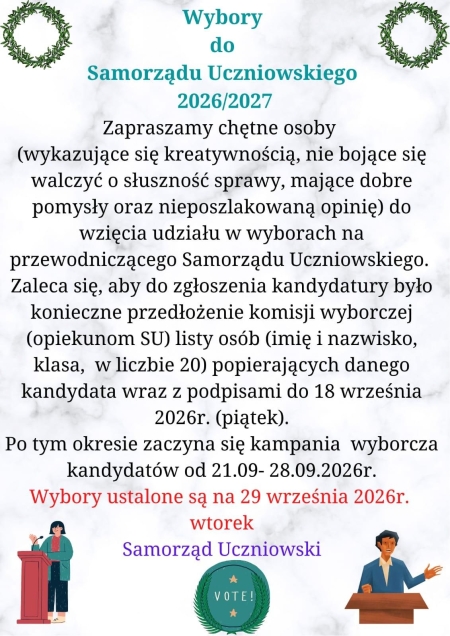 Wybory
do
Samorządu Uczniowskiego
2026/2027

Zapraszamy chętne osoby (wykazujące się kreatywnością, nie bojące się walczyć o słuszność sprawy, mające dobre pomysły oraz nieposzlakowaną opinię) do wzięcia udziału w wyborach na przewodniczącego Samorządu Uczniowskiego. Zaleca się, aby do zgłoszenia kandydatury było konieczne przedłożenie komisji wyborczej (opiekunom SU) listy osób (imię i nazwisko, klasa, w liczbie 20) popierających danego kandydata wraz z podpisami do 18 września 2026r. (piątek).

Po tym okresie zaczyna się kampania wyborcza kandydatów od 21.09- 28.09.2026r.

Wybory ustalone są na 29 września 2026r. wtorek

Samorząd Uczniowski

VOTE!